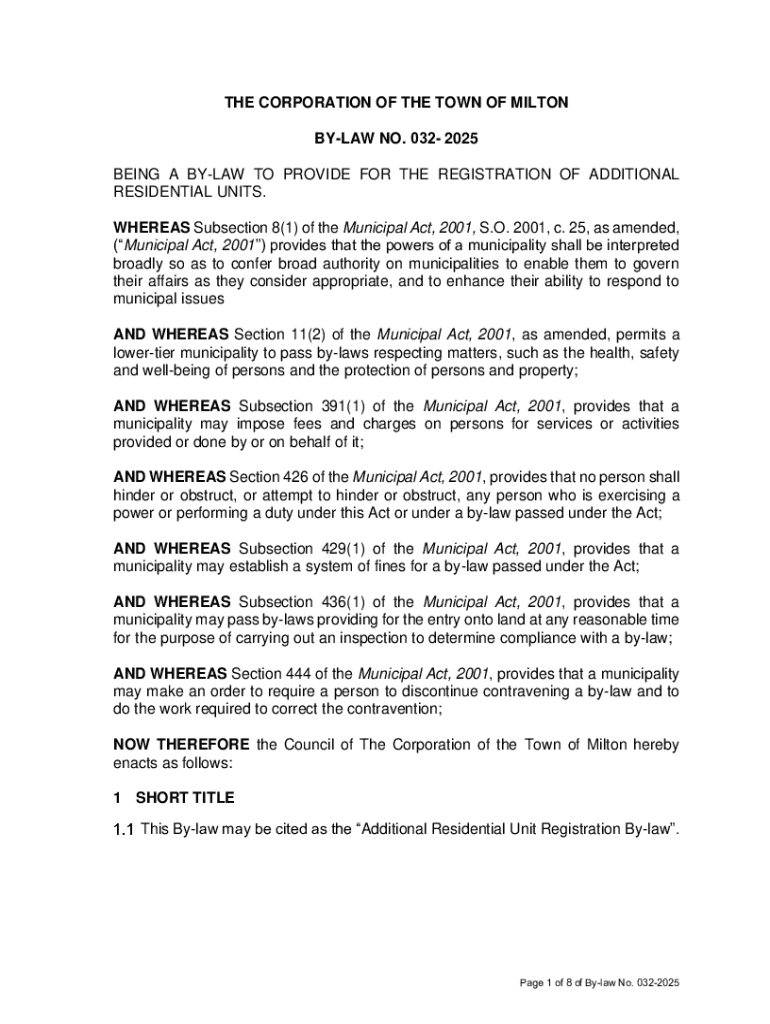 THE CORPORATION OF THE TOWN OF MILTON

BY-LAW NO. 032- 2025

BEING A BY-LAW TO PROVIDE FOR THE REGISTRATION OF ADDITIONAL RESIDENTIAL UNITS.

WHEREAS Subsection 8(1) of the Municipal Act, 2001, S.O. 2001, c. 25, as amended, ("Municipal Act, 2001") provides that the powers of a municipality shall be interpreted broadly so as to confer broad authority on municipalities to enable them to govern their affairs as they consider appropriate, and to enhance their ability to respond to municipal issues

AND WHEREAS Section 11(2) of the Municipal Act, 2001, as amended, permits a lower-tier municipality to pass by-laws respecting matters, such as the health, safety and well-being of persons and the protection of persons and property;

AND WHEREAS Subsection 391(1) of the Municipal Act, 2001, provides that a municipality may impose fees and charges on persons for services or activities provided or done by or on behalf of it;

AND WHEREAS Section 426 of the Municipal Act, 2001, provides that no person shall hinder or obstruct, or attempt to hinder or obstruct, any person who is exercising a power or performing a duty under this Act or under a by-law passed under the Act;

AND WHEREAS Subsection 429(1) of the Municipal Act, 2001, provides that a municipality may establish a system of fines for a by-law passed under the Act;

AND WHEREAS Subsection 436(1) of the Municipal Act, 2001, provides that a municipality may pass by-laws providing for the entry onto land at any reasonable time for the purpose of carrying out an inspection to determine compliance with a by-law;

AND WHEREAS Section 444 of the Municipal Act, 2001, provides that a municipality may make an order to require a person to discontinue contravening a by-law and to do the work required to correct the contravention;

NOW THEREFORE the Council of The Corporation of the Town of Milton hereby enacts as follows:

1 SHORT TITLE

1.1 This By-law may be cited as the "Additional Residential Unit Registration By-law".

Page 1 of 8 of By-law No. 032-2025